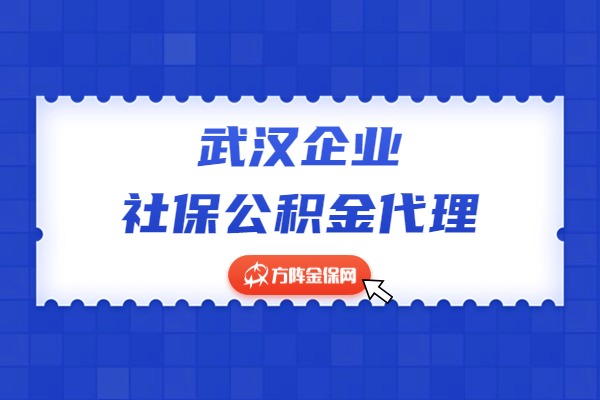 武汉企业
社保公积金代理

方阵金保网